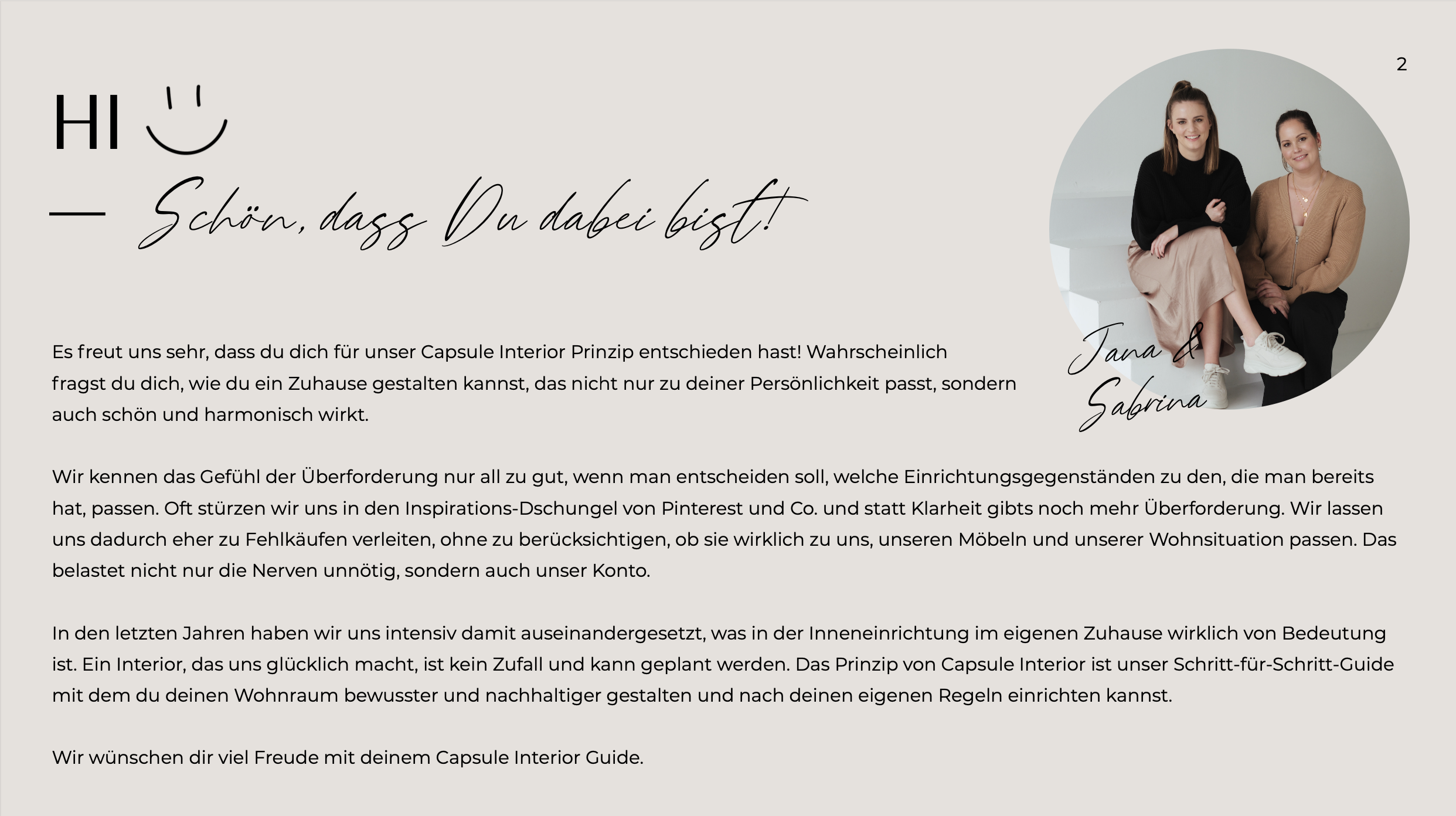 2

HI

— Schön, dass Du dabei bist!

Jana & Sabrina

Es freut uns sehr, dass du dich für unser Capsule Interior Prinzip entschieden hast! Wahrscheinlich fragst du dich, wie du ein Zuhause gestalten kannst, das nicht nur zu deiner Persönlichkeit passt, sondern auch schön und harmonisch wirkt.

Wir kennen das Gefühl der Überforderung nur all zu gut, wenn man entscheiden soll, welche Einrichtungsgegenständen zu den, die man bereits hat, passen. Oft stürzen wir uns in den Inspirations-Dschungel von Pinterest und Co. und statt Klarheit gibts noch mehr Überforderung. Wir lassen uns dadurch eher zu Fehlkäufen verleiten, ohne zu berücksichtigen, ob sie wirklich zu uns, unseren Möbeln und unserer Wohnsituation passen. Das belastet nicht nur die Nerven unnötig, sondern auch unser Konto.

In den letzten Jahren haben wir uns intensiv damit auseinandergesetzt, was in der Inneneinrichtung im eigenen Zuhause wirklich von Bedeutung ist. Ein Interior, das uns glücklich macht, ist kein Zufall und kann geplant werden. Das Prinzip von Capsule Interior ist unser Schritt-für-Schritt-Guide mit dem du deinen Wohnraum bewusster und nachhaltiger gestalten und nach deinen eigenen Regeln einrichten kannst.

Wir wünschen dir viel Freude mit deinem Capsule Interior Guide.